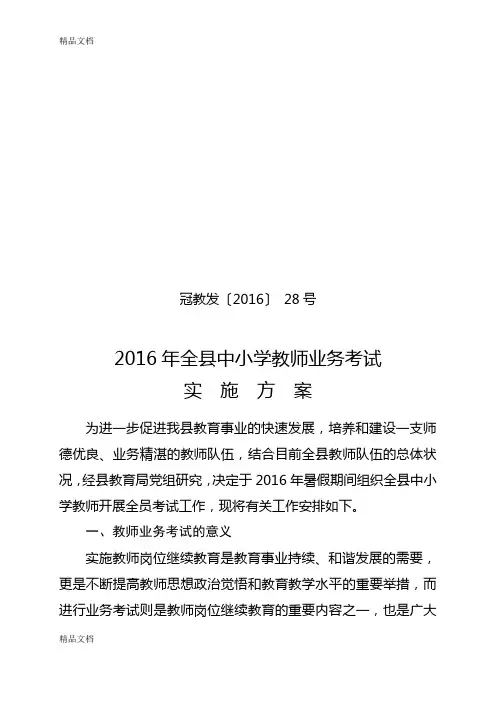 精品文档

冠教发〔2016〕 28 号

2016 年全县中小学教师业务考试
实 施 方 案

为进一步促进我县教育事业的快速发展，培养和建设一支师德优良、业务精湛的教师队伍，结合目前全县教师队伍的总体状况，经县教育局党组研究，决定于 2016 年暑假期间组织全县中小学教师开展全员考试工作，现将有关工作安排如下。

一、教师业务考试的意义

实施教师岗位继续教育是教育事业持续、和谐发展的需要，更是不断提高教师思想政治觉悟和教育教学水平的重要举措，而进行业务考试则是教师岗位继续教育的重要内容之一，也是广大

精品文档